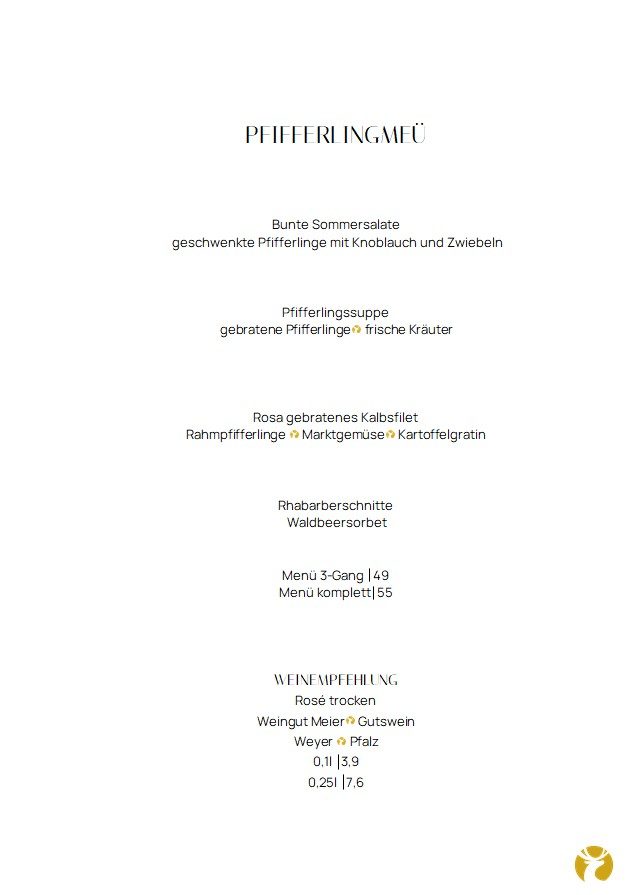 PFIFFERLINGMEÜ

Bunte Sommersalate
geschwenkte Pfifferlinge mit Knoblauch und Zwiebeln

Pfifferlingssuppe
gebratene Pfifferlinge frische Kräuter

Rosa gebratenes Kalbsfilet
Rahmpfifferlinge Marktgemüse Kartoffelgratin

Rhabarberschnitte
Waldbeersorbet

Menü 3-Gang |49
Menü komplett|55

WEINEMPFEHLUNG
Rosé trocken
Weingut Meier Gutswein
Weyer Pfalz
0,1l |3,9
0,25l |7,6